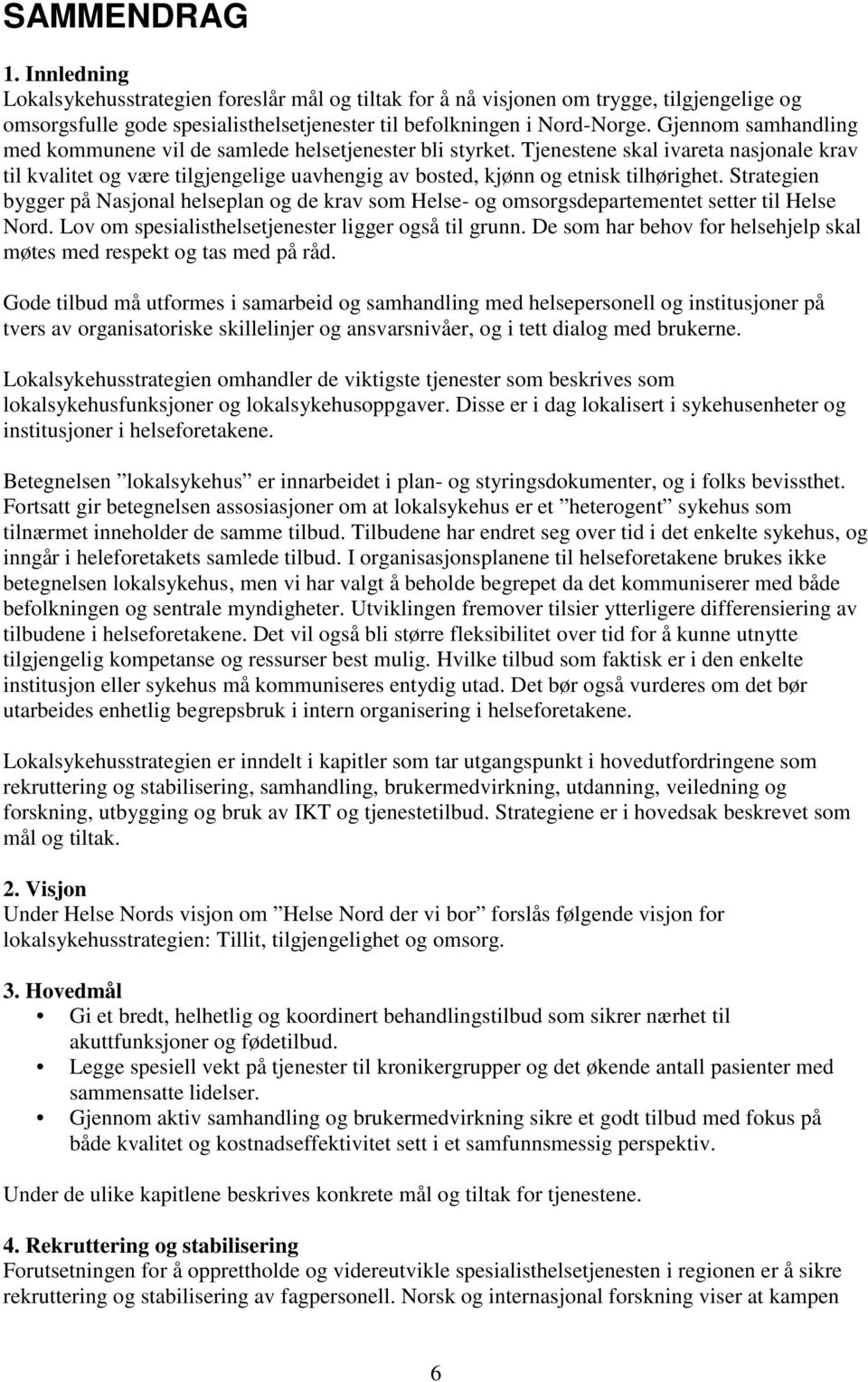 SAMMENDRAG

1. Innledning
Lokalsykehusstrategien foreslår mål og tiltak for å nå visjonen om trygge, tilgjengelige og omsorgsfulle gode spesialisthelsetjenester til befolkningen i Nord-Norge. Gjennom samhandling med kommunene vil de samlede helsetjenester bli styrket. Tjenestene skal ivareta nasjonale krav til kvalitet og være tilgjengelige uavhengig av bosted, kjønn og etnisk tilhørighet. Strategien bygger på Nasjonal helseplan og de krav som Helse- og omsorgsdepartementet setter til Helse Nord. Lov om spesialisthelsetjenester ligger også til grunn. De som har behov for helsehjelp skal møtes med respekt og tas med på råd.

Gode tilbud må utformes i samarbeid og samhandling med helsepersonell og institusjoner på tvers av organisatoriske skillelinjer og ansvarsnivåer, og i tett dialog med brukerne.

Lokalsykehusstrategien omhandler de viktigste tjenester som beskrives som lokalsykehusfunksjoner og lokalsykehusoppgaver. Disse er i dag lokalisert i sykehusenheter og institusjoner i helseforetakene.

Betegnelsen ”lokalsykehus” er innarbeidet i plan- og styringsdokumenter, og i folks bevissthet. Fortsatt gir betegnelsen assosiasjoner om at lokalsykehus er et ”heterogent” sykehus som tilnærmet inneholder de samme tilbud. Tilbudene har endret seg over tid i det enkelte sykehus, og inngår i heleforetakets samlede tilbud. I organisasjonsplanene til helseforetakene brukes ikke betegnelsen lokalsykehus, men vi har valgt å beholde begrepet da det kommuniserer med både befolkningen og sentrale myndigheter. Utviklingen fremover tilsier ytterligere differensiering av tilbudene i helseforetakene. Det vil også bli større fleksibilitet over tid for å kunne utnytte tilgjengelig kompetanse og ressurser best mulig. Hvilke tilbud som faktisk er i den enkelte institusjon eller sykehus må kommuniseres entydig utad. Det bør også vurderes om det bør utarbeides enhetlig begrepsbruk i intern organisering i helseforetakene.

Lokalsykehusstrategien er inndelt i kapitler som tar utgangspunkt i hovedutfordringene som rekruttering og stabilisering, samhandling, brukermedvirkning, utdanning, veiledning og forskning, utbygging og bruk av IKT og tjenestetilbud. Strategiene er i hovedsak beskrevet som mål og tiltak.

2. Visjon
Under Helse Nords visjon om ”Helse Nord der vi bor” forslås følgende visjon for lokalsykehusstrategien: Tillit, tilgjengelighet og omsorg.

3. Hovedmål
• Gi et bredt, helhetlig og koordinert behandlingstilbud som sikrer nærhet til akuttfunksjoner og fødetilbud.
• Legge spesiell vekt på tjenester til kronikergrupper og det økende antall pasienter med sammensatte lidelser.
• Gjennom aktiv samhandling og brukermedvirkning sikre et godt tilbud med fokus på både kvalitet og kostnadseffektivitet sett i et samfunnsmessig perspektiv.

Under de ulike kapitlene beskrives konkrete mål og tiltak for tjenestene.

4. Rekruttering og stabilisering
Forutsetningen for å opprettholde og videreutvikle spesialisthelsetjenesten i regionen er å sikre rekruttering og stabilisering av fagpersonell. Norsk og internasjonal forskning viser at kampen

6